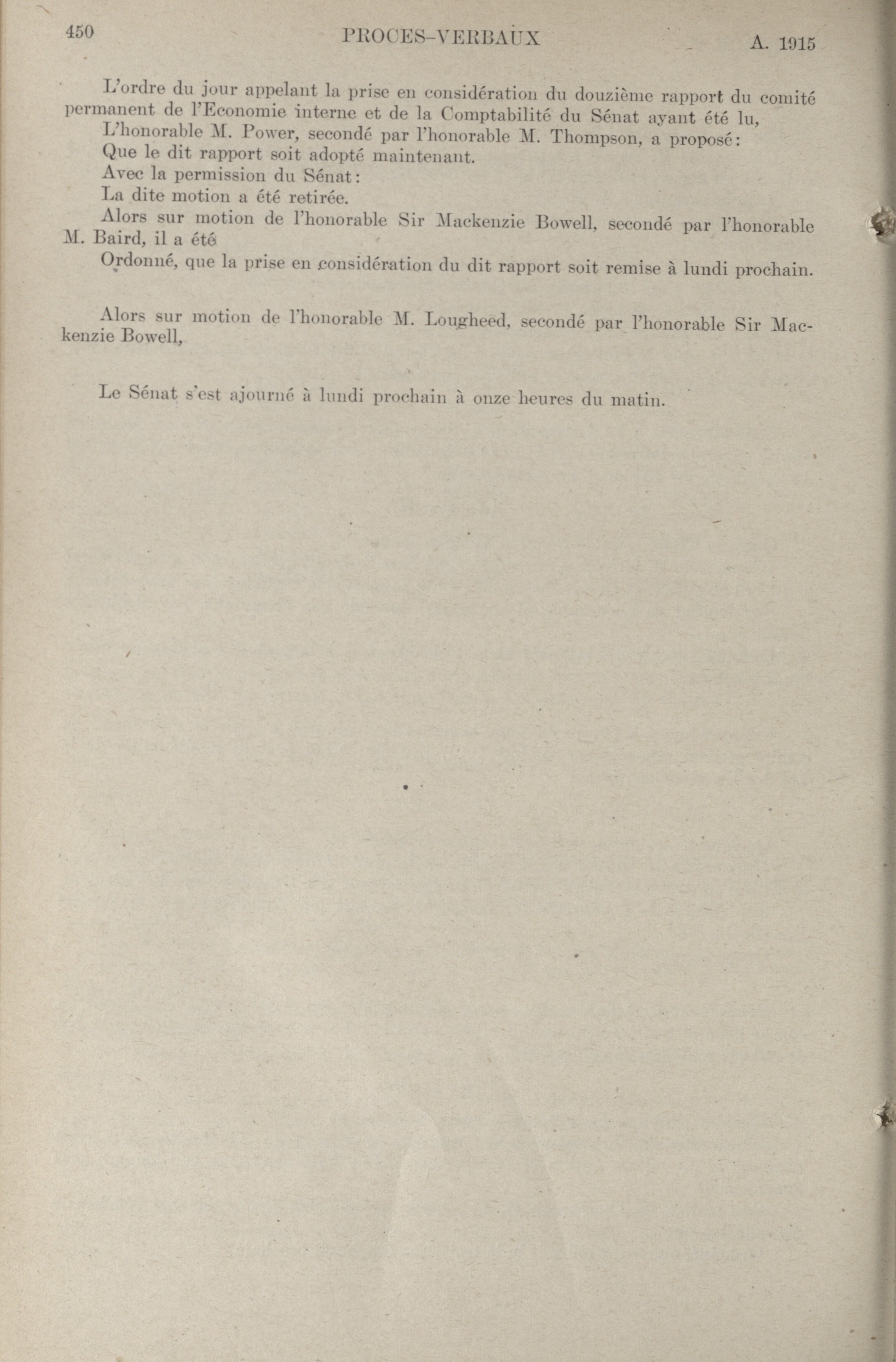 450 PROCES-VERBAUX A. 1915

L'ordre du jour appelant la prise en considération du douzième rapport du comité permanent de l'Economie interne et de la Comptabilité du Sénat ayant été lu,

L'honorable M. Power, secondé par l'honorable M. Thompson, a proposé:

Que le dit rapport soit adopté maintenant.

Avec la permission du Sénat:

La dite motion a été retirée.

Alors sur motion de l'honorable Sir Mackenzie Bowell, secondé par l'honorable M. Baird, il a été

Ordonné, que la prise en considération du dit rapport soit remise à lundi prochain.

Alors sur motion de l'honorable M. Lougheed, secondé par l'honorable Sir Mackenzie Bowell,

Le Sénat s'est ajourné à lundi prochain à onze heures du matin.